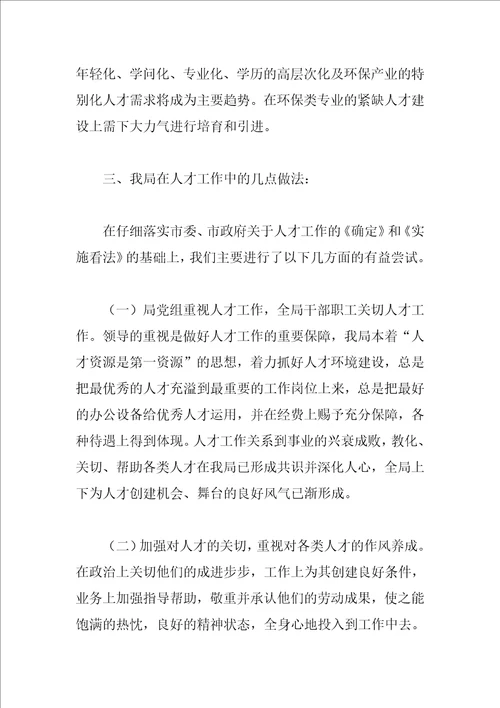 年轻化、学问化、专业化、学历的高层次化及环保产业的特别化人才需求将成为主要趋势。在环保类专业的紧缺人才建设上需下大力气进行培育和引进。

三、我局在人才工作中的几点做法：

在仔细落实市委、市政府关于人才工作的《确定》和《实施看法》的基础上，我们主要进行了以下几方面的有益尝试。

（一）局党组重视人才工作，全局干部职工关切人才工作。领导的重视是做好人才工作的重要保障，我局本着“人才资源是第一资源”的思想，着力抓好人才环境建设，总是把最优秀的人才充溢到最重要的工作岗位上来，总是把最好的办公设备给优秀人才运用，并在经费上赐予充分保障，各种待遇上得到体现。人才工作关系到事业的兴衰成败，教化、关切、帮助各类人才在我局已形成共识并深化人心，全局上下为人才创建机会、舞台的良好风气已渐形成。

（二）加强对人才的关切，重视对各类人才的作风养成。在政治上关切他们的成进步步，工作上为其创建良好条件，业务上加强指导帮助，敬重并承认他们的劳动成果，使之能饱满的热忱，良好的精神状态，全身心地投入到工作中去。